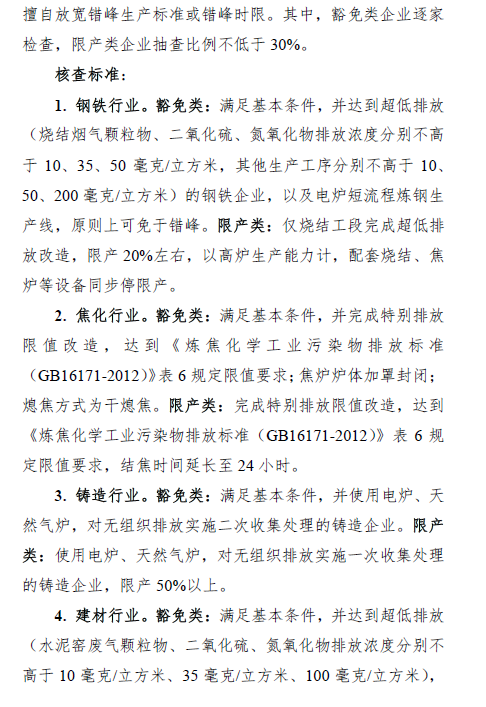 擅自放宽错峰生产标准或错峰时限。其中，豁免类企业逐家检查，限产类企业抽查比例不低于 30%。

核查标准：

1. 钢铁行业。豁免类：满足基本条件，并达到超低排放（烧结烟气颗粒物、二氧化硫、氮氧化物排放浓度分别不高于 10、35、50 毫克/立方米，其他生产工序分别不高于 10、50、200 毫克/立方米）的钢铁企业，以及电炉短流程炼钢生产线，原则上可免于错峰。限产类：仅烧结工段完成超低排放改造，限产 20%左右，以高炉生产能力计，配套烧结、焦炉等设备同步停限产。

2. 焦化行业。豁免类：满足基本条件，并完成特别排放限值改造，达到《炼焦化学工业污染物排放标准（GB16171-2012）》表 6 规定限值要求；焦炉炉体加罩封闭；熄焦方式为干熄焦。限产类：完成特别排放限值改造，达到《炼焦化学工业污染物排放标准（GB16171-2012）》表 6 规定限值要求，结焦时间延长至 24 小时。

3. 铸造行业。豁免类：满足基本条件，并使用电炉、天然气炉，对无组织排放实施二次收集处理的铸造企业。限产类：使用电炉、天然气炉，对无组织排放实施一次收集处理的铸造企业，限产 50%以上。

4. 建材行业。豁免类：满足基本条件，并达到超低排放（水泥窑废气颗粒物、二氧化硫、氮氧化物排放浓度分别不高于 10 毫克/立方米、35 毫克/立方米、100 毫克/立方米），